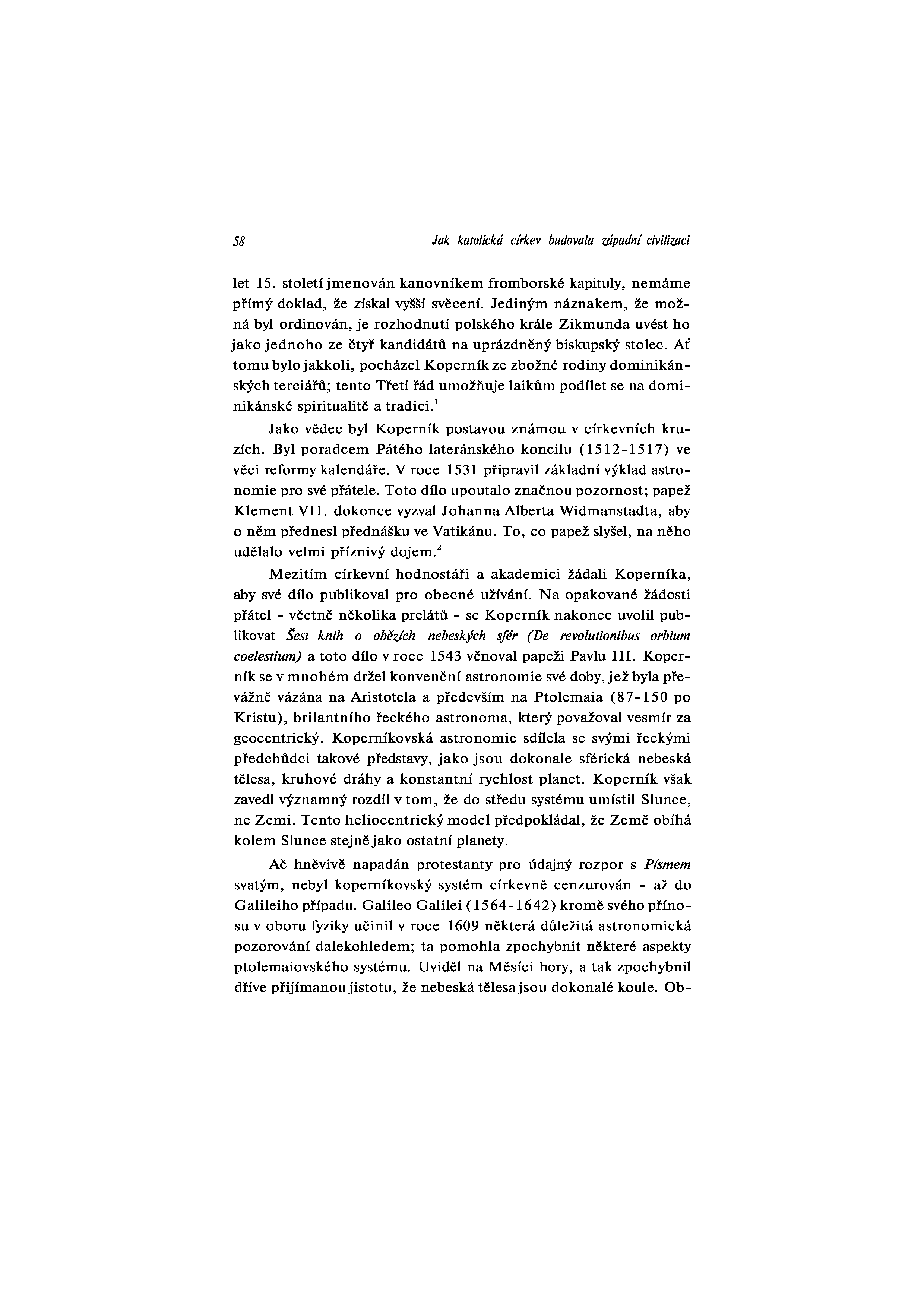 58 Jak katolická církev budovala západní civilizaci

let 15. století jmenován kanovníkem fromborské kapituly, nemáme přímý doklad, že získal vyšší svěcení. Jediným náznakem, že možná byl ordinován, je rozhodnutí polského krále Zikmunda uvést ho jako jednoho ze čtyř kandidátů na uprázdněný biskupský stolec. Ať tomu bylo jakkoli, pocházel Koperník ze zbožné rodiny dominikánských terciářů; tento Třetí řád umožňuje laikům podílet se na dominikánské spiritualitě a tradici.$^1$

Jako vědec byl Koperník postavou známou v církevních kruzích. Byl poradcem Pátého lateránského koncilu (1512-1517) ve věci reformy kalendáře. V roce 1531 připravil základní výklad astronomie pro své přátele. Toto dílo upoutalo značnou pozornost; papež Klement VII. dokonce vyzval Johanna Alberta Widmanstadta, aby o něm přednesl přednášku ve Vatikánu. To, co papež slyšel, na něho udělalo velmi příznivý dojem.$^2$

Mezitím církevní hodnostáři a akademici žádali Koperníka, aby své dílo publikoval pro obecné užívání. Na opakované žádosti přátel - včetně několika prelátů - se Koperník nakonec uvolil publikovat Šest knih o obězích nebeských sfér (De revolutionibus orbium coelestium) a toto dílo v roce 1543 věnoval papeži Pavlu III. Koperník se v mnohém držel konvenční astronomie své doby, jež byla převážně vázána na Aristotela a především na Ptolemaia (87-150 po Kristu), brilantního řeckého astronoma, který považoval vesmír za geocentrický. Koperníkovská astronomie sdílela se svými řeckými předchůdci takové představy, jako jsou dokonale sférická nebeská tělesa, kruhové dráhy a konstantní rychlost planet. Koperník však zavedl významný rozdíl v tom, že do středu systému umístil Slunce, ne Zemi. Tento heliocentrický model předpokládal, že Země obíhá kolem Slunce stejně jako ostatní planety.

Ač hněvivě napadán protestanty pro údajný rozpor s Písmem svatým, nebyl koperníkovský systém církevně cenzurován - až do Galileiho případu. Galileo Galilei (1564-1642) kromě svého přínosu v oboru fyziky učinil v roce 1609 některá důležitá astronomická pozorování dalekohledem; ta pomohla zpochybnit některé aspekty ptolemaiovského systému. Uviděl na Měsíci hory, a tak zpochybnil dříve přijímanou jistotu, že nebeská tělesa jsou dokonalé koule. Ob-